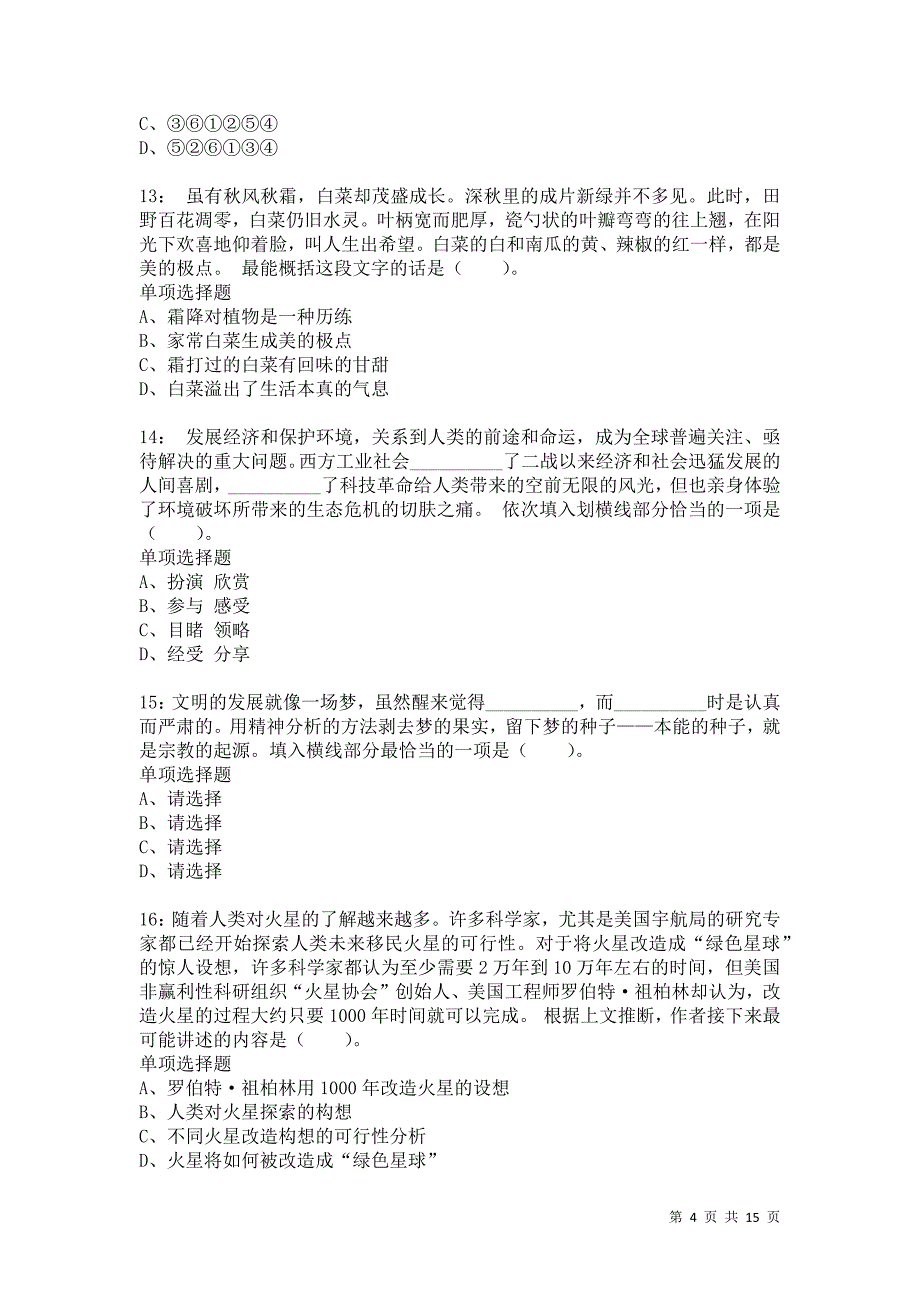 C、③⑥①②⑤④
D、⑤②⑥①③④

13： 虽有秋风秋霜，白菜却茂盛成长。深秋里的成片新绿并不多见。此时，田野百花凋零，白菜仍旧水灵。叶柄宽而肥厚，瓷勺状的叶瓣弯弯的往上翘，在阳光下欢喜地仰着脸，叫人生出希望。白菜的白和南瓜的黄、辣椒的红一样，都是美的极点。 最能概括这段文字的话是（　　）。
单项选择题
A、霜降对植物是一种历练
B、家常白菜生成美的极点
C、霜打过的白菜有回味的甘甜
D、白菜溢出了生活本真的气息

14： 发展经济和保护环境，关系到人类的前途和命运，成为全球普遍关注、亟待解决的重大问题。西方工业社会__________了二战以来经济和社会迅猛发展的人间喜剧，__________了科技革命给人类带来的空前无限的风光，但也亲身体验了环境破坏所带来的生态危机的切肤之痛。 依次填入划横线部分恰当的一项是（　　）。
单项选择题
A、扮演 欣赏
B、参与 感受
C、目睹 领略
D、经受 分享

15：文明的发展就像一场梦，虽然醒来觉得__________，而__________时是认真而严肃的。用精神分析的方法剥去梦的果实，留下梦的种子——本能的种子，就是宗教的起源。填入横线部分最恰当的一项是（　　）。
单项选择题
A、请选择
B、请选择
C、请选择
D、请选择

16：随着人类对火星的了解越来越多。许多科学家，尤其是美国宇航局的研究专家都已经开始探索人类未来移民火星的可行性。对于将火星改造成“绿色星球”的惊人设想，许多科学家都认为至少需要 2 万年到 10 万年左右的时间，但美国非赢利性科研组织“火星协会”创始人、美国工程师罗伯特·祖柏林却认为，改造火星的过程大约只要 1000 年时间就可以完成。 根据上文推断，作者接下来最可能讲述的内容是（　　）。
单项选择题
A、罗伯特·祖柏林用 1000 年改造火星的设想
B、人类对火星探索的构想
C、不同火星改造构想的可行性分析
D、火星将如何被改造成“绿色星球”

第 4 页 共 15 页